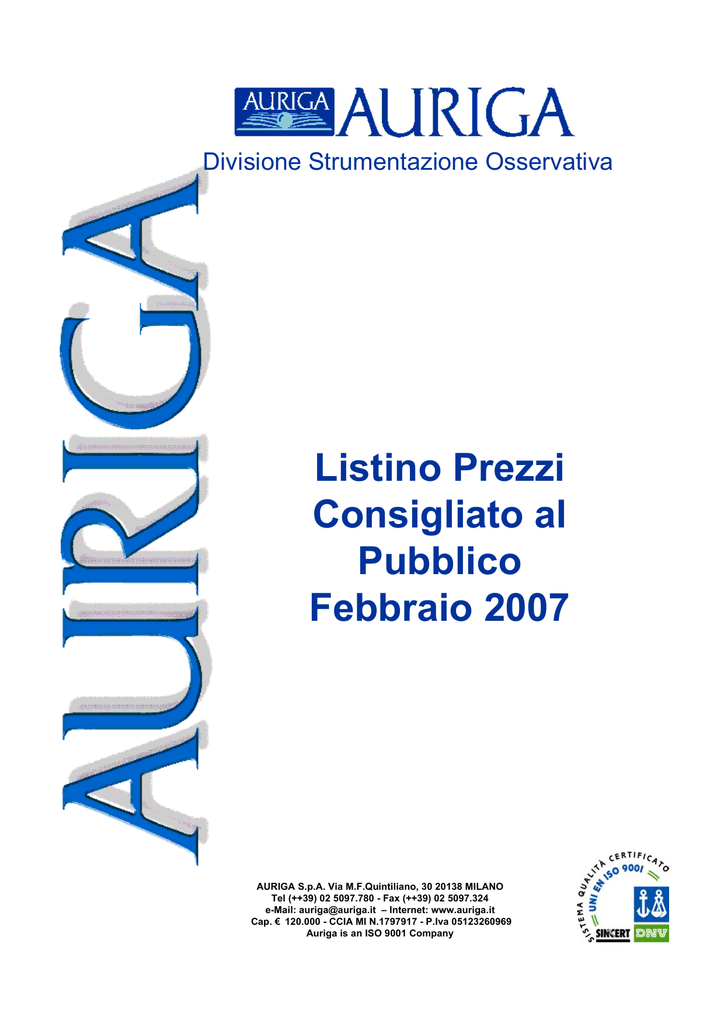 AURIGA AURIGA

Divisione Strumentazione Osservativa

AURIGA

Listino Prezzi Consigliato al Pubblico Febbraio 2007

AURIGA S.p.A. Via M.F.Quintiliano, 30 20138 MILANO
Tel (++39) 02 5097.780 - Fax (++39) 02 5097.324
e-Mail: auriga@auriga.it – Internet: www.auriga.it
Cap. € 120.000 - CCIA MI N.1797917 - P.Iva 05123260969
Auriga is an ISO 9001 Company

SISTEMA QUALITÀ CERTIFICATO
UNI EN ISO 9001
SINCERT DNV